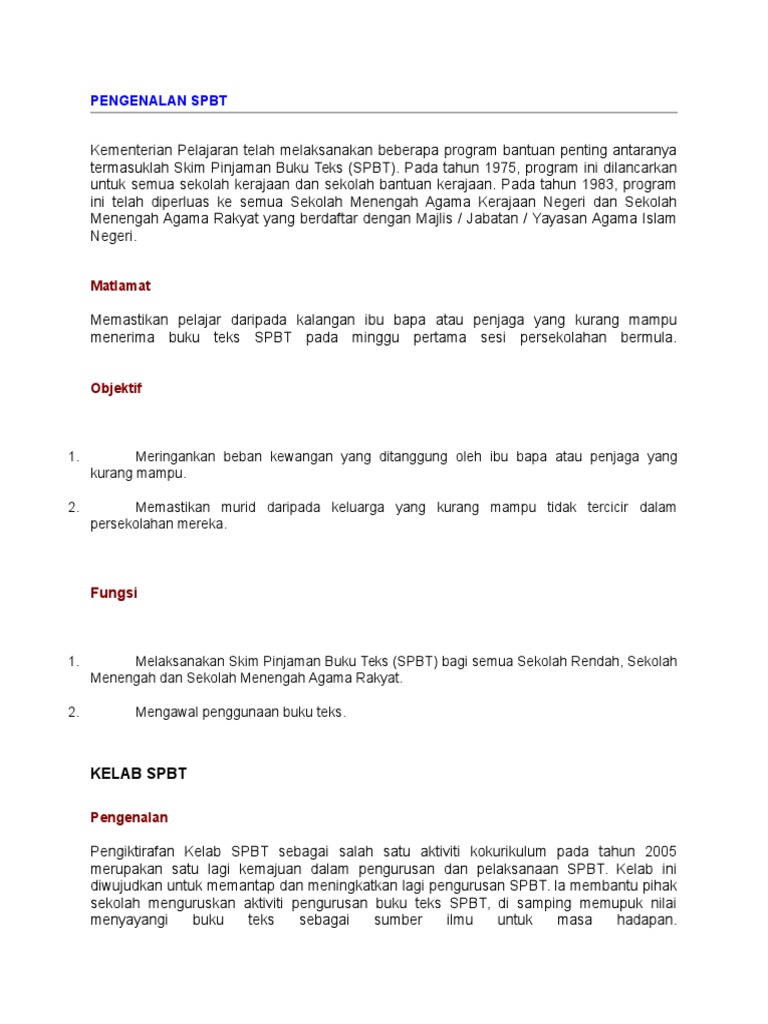 PENGENALAN SPBT

Kementerian Pelajaran telah melaksanakan beberapa program bantuan penting antaranya termasuklah Skim Pinjaman Buku Teks (SPBT). Pada tahun 1975, program ini dilancarkan untuk semua sekolah kerajaan dan sekolah bantuan kerajaan. Pada tahun 1983, program ini telah diperluas ke semua Sekolah Menengah Agama Kerajaan Negeri dan Sekolah Menengah Agama Rakyat yang berdaftar dengan Majlis / Jabatan / Yayasan Agama Islam Negeri.

Matlamat

Memastikan pelajar daripada kalangan ibu bapa atau penjaga yang kurang mampu menerima buku teks SPBT pada minggu pertama sesi persekolahan bermula.

Objektif

1. Meringankan beban kewangan yang ditanggung oleh ibu bapa atau penjaga yang kurang mampu.

2. Memastikan murid daripada keluarga yang kurang mampu tidak tercicir dalam persekolahan mereka.

Fungsi

1. Melaksanakan Skim Pinjaman Buku Teks (SPBT) bagi semua Sekolah Rendah, Sekolah Menengah dan Sekolah Menengah Agama Rakyat.

2. Mengawal penggunaan buku teks.

KELAB SPBT

Pengenalan

Pengiktirafan Kelab SPBT sebagai salah satu aktiviti kokurikulum pada tahun 2005 merupakan satu lagi kemajuan dalam pengurusan dan pelaksanaan SPBT. Kelab ini diwujudkan untuk memantap dan meningkatkan lagi pengurusan SPBT. Ia membantu pihak sekolah menguruskan aktiviti pengurusan buku teks SPBT, di samping memupuk nilai menyayangi buku teks sebagai sumber ilmu untuk masa hadapan.